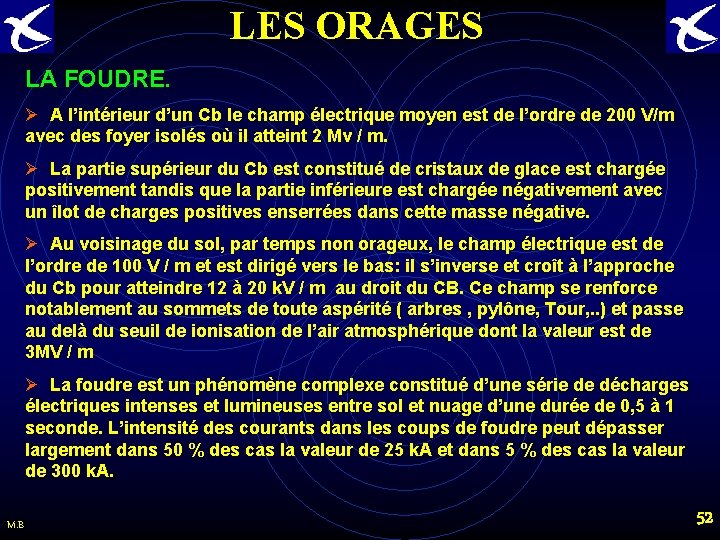 LES ORAGES

LA FOUDRE.

➢ A l'intérieur d'un Cb le champ électrique moyen est de l'ordre de 200 V/m avec des foyer isolés où il atteint 2 Mv / m.

➢ La partie supérieur du Cb est constitué de cristaux de glace est chargée positivement tandis que la partie inférieure est chargée négativement avec un îlot de charges positives enserrées dans cette masse négative.

➢ Au voisinage du sol, par temps non orageux, le champ électrique est de l'ordre de 100 V / m et est dirigé vers le bas: il s'inverse et croît à l'approche du Cb pour atteindre 12 à 20 kV / m au droit du CB. Ce champ se renforce notablement au sommets de toute aspérité ( arbres , pylône, Tour,..) et passe au delà du seuil de ionisation de l'air atmosphérique dont la valeur est de 3MV / m

➢ La foudre est un phénomène complexe constitué d'une série de décharges électriques intenses et lumineuses entre sol et nuage d'une durée de 0,5 à 1 seconde. L'intensité des courants dans les coups de foudre peut dépasser largement dans 50 % des cas la valeur de 25 kA et dans 5 % des cas la valeur de 300 kA.

M.B

52